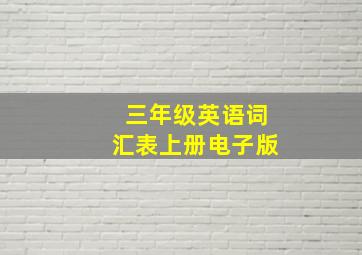 三年级英语词汇表上册电子版